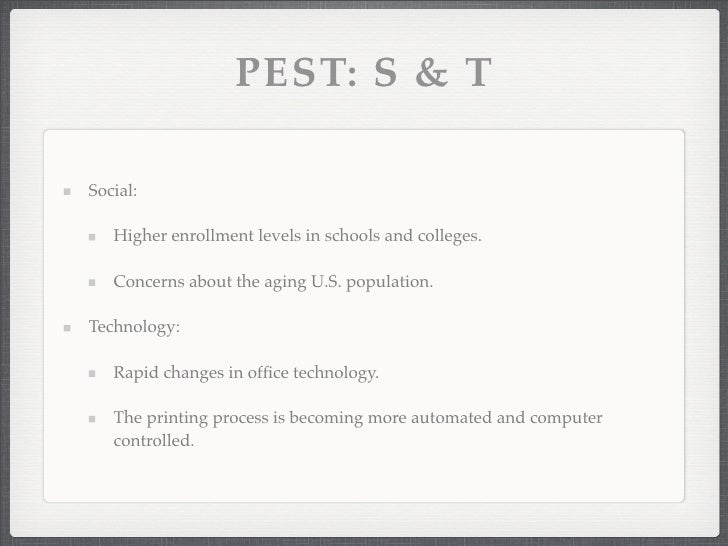 PEST: S & T

Social:

Higher enrollment levels in schools and colleges.

Concerns about the aging U.S. population.

Technology:

Rapid changes in office technology.

The printing process is becoming more automated and computer controlled.